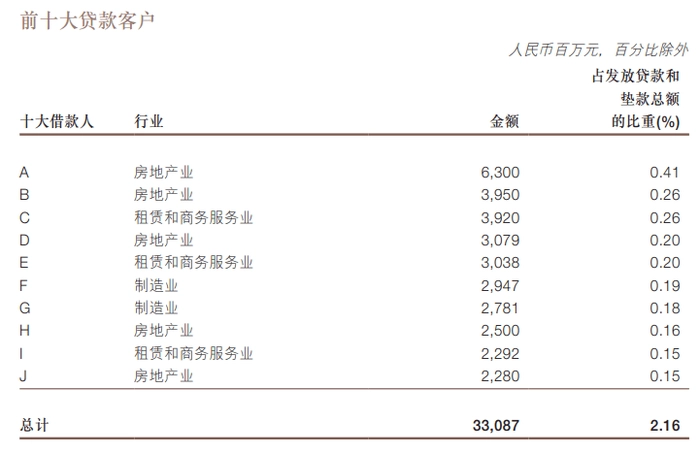 前十大贷款客户

人民币百万元，百分比除外

| 十大借款人 | 行业 | 金额 | 占发放贷款和垫款总额的比重(%) |
|---|---|---|---|
| A | 房地产业 | 6,300 | 0.41 |
| B | 房地产业 | 3,950 | 0.26 |
| C | 租赁和商务服务业 | 3,920 | 0.26 |
| D | 房地产业 | 3,079 | 0.20 |
| E | 租赁和商务服务业 | 3,038 | 0.20 |
| F | 制造业 | 2,947 | 0.19 |
| G | 制造业 | 2,781 | 0.18 |
| H | 房地产业 | 2,500 | 0.16 |
| I | 租赁和商务服务业 | 2,292 | 0.15 |
| J | 房地产业 | 2,280 | 0.15 |
| 总计 | | 33,087 | 2.16 |